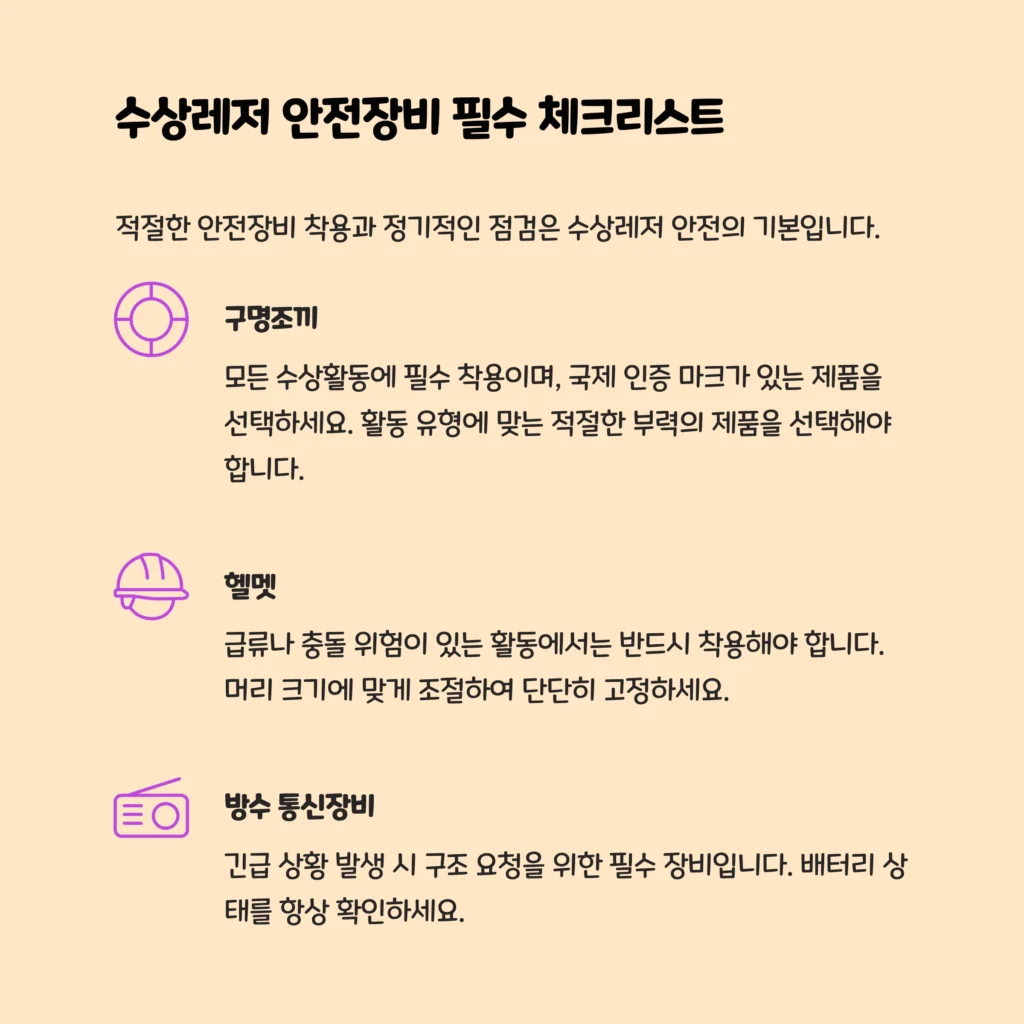 수상레저 안전장비 필수 체크리스트

적절한 안전장비 착용과 정기적인 점검은 수상레저 안전의 기본입니다.

구명조끼

모든 수상활동에 필수 착용이며, 국제 인증 마크가 있는 제품을 선택하세요. 활동 유형에 맞는 적절한 부력의 제품을 선택해야 합니다.

헬멧

급류나 충돌 위험이 있는 활동에서는 반드시 착용해야 합니다. 머리 크기에 맞게 조절하여 단단히 고정하세요.

방수 통신장비

긴급 상황 발생 시 구조 요청을 위한 필수 장비입니다. 배터리 상태를 항상 확인하세요.